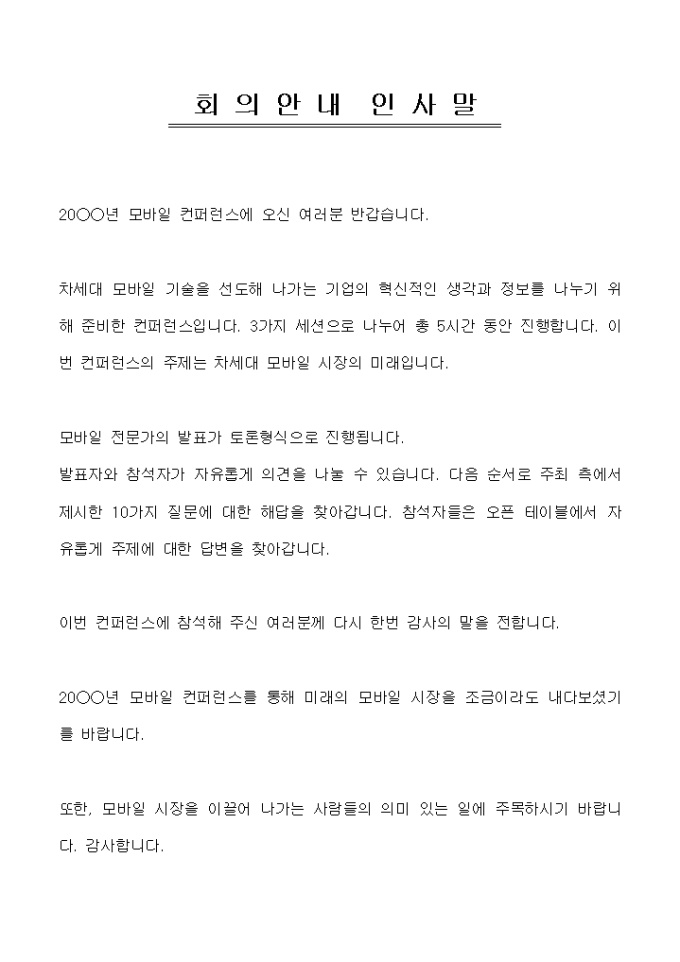 회의안내 인사말

20○○년 모바일 컨퍼런스에 오신 여러분 반갑습니다.

차세대 모바일 기술을 선도해 나가는 기업의 혁신적인 생각과 정보를 나누기 위해 준비한 컨퍼런스입니다. 3가지 세션으로 나누어 총 5시간 동안 진행합니다. 이번 컨퍼런스의 주제는 차세대 모바일 시장의 미래입니다.

모바일 전문가의 발표가 토론형식으로 진행됩니다.
발표자와 참석자가 자유롭게 의견을 나눌 수 있습니다. 다음 순서로 주최 측에서 제시한 10가지 질문에 대한 해답을 찾아갑니다. 참석자들은 오픈 테이블에서 자유롭게 주제에 대한 답변을 찾아갑니다.

이번 컨퍼런스에 참석해 주신 여러분께 다시 한번 감사의 말을 전합니다.

20○○년 모바일 컨퍼런스를 통해 미래의 모바일 시장을 조금이라도 내다보셨기를 바랍니다.

또한, 모바일 시장을 이끌어 나가는 사람들의 의미 있는 일에 주목하시기 바랍니다. 감사합니다.